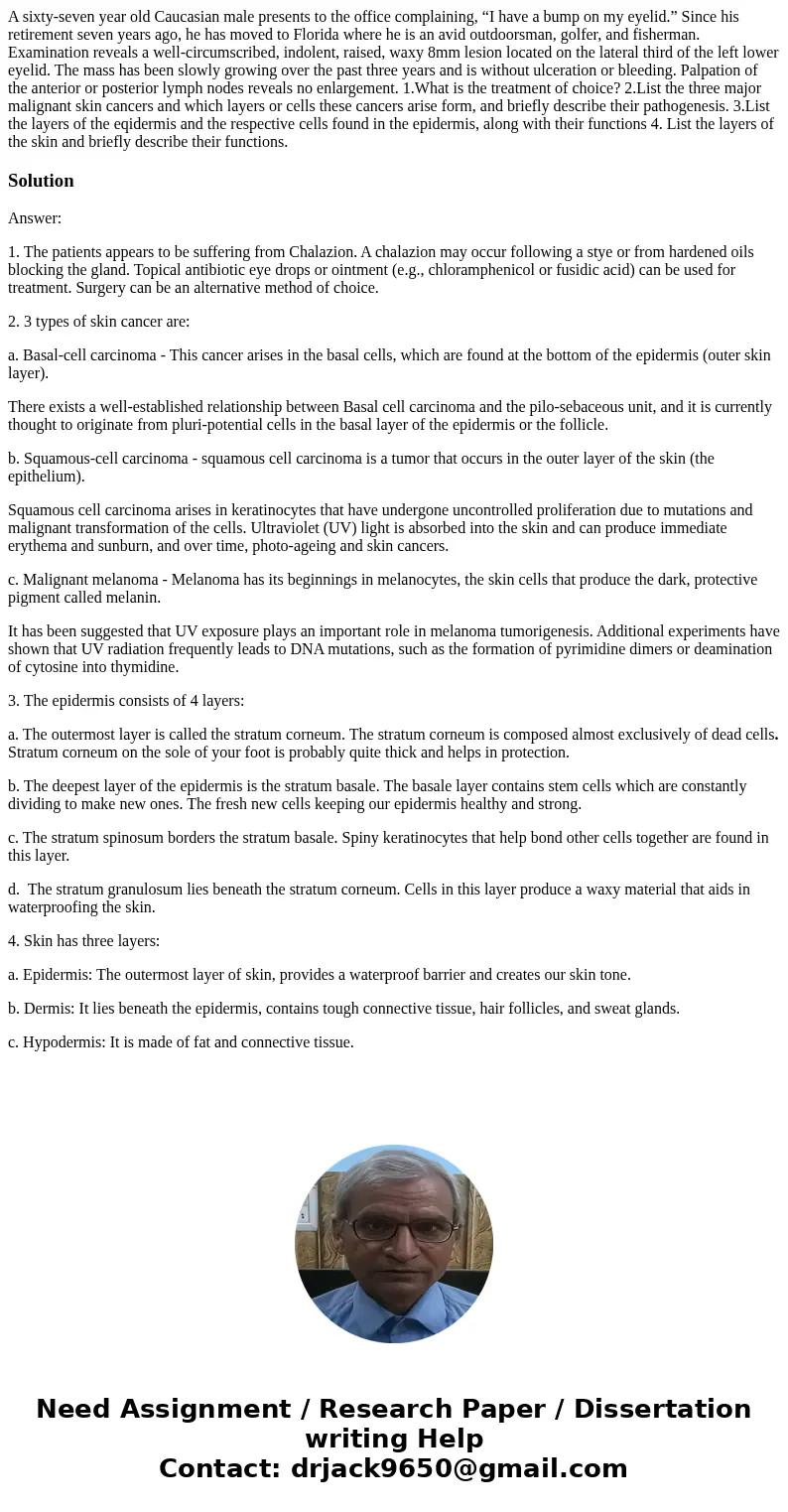 A sixty-seven year old Caucasian male presents to the office complaining, “I have a bump on my eyelid.” Since his retirement seven years ago, he has moved to Florida where he is an avid outdoorsman, golfer, and fisherman. Examination reveals a well-circumscribed, indolent, raised, waxy 8mm lesion located on the lateral third of the left lower eyelid. The mass has been slowly growing over the past three years and is without ulceration or bleeding. Palpation of the anterior or posterior lymph nodes reveals no enlargement. 1.What is the treatment of choice? 2.List the three major malignant skin cancers and which layers or cells these cancers arise form, and briefly describe their pathogenesis. 3.List the layers of the eqidermis and the respective cells found in the epidermis, along with their functions 4. List the layers of the skin and briefly describe their functions.

Solution

Answer:

1. The patients appears to be suffering from Chalazion. A chalazion may occur following a stye or from hardened oils blocking the gland. Topical antibiotic eye drops or ointment (e.g., chloramphenicol or fusidic acid) can be used for treatment. Surgery can be an alternative method of choice.

2. 3 types of skin cancer are:

a. Basal-cell carcinoma - This cancer arises in the basal cells, which are found at the bottom of the epidermis (outer skin layer).

There exists a well-established relationship between Basal cell carcinoma and the pilo-sebaceous unit, and it is currently thought to originate from pluri-potential cells in the basal layer of the epidermis or the follicle.

b. Squamous-cell carcinoma - squamous cell carcinoma is a tumor that occurs in the outer layer of the skin (the epithelium).

Squamous cell carcinoma arises in keratinocytes that have undergone uncontrolled proliferation due to mutations and malignant transformation of the cells. Ultraviolet (UV) light is absorbed into the skin and can produce immediate erythema and sunburn, and over time, photo-ageing and skin cancers.

c. Malignant melanoma - Melanoma has its beginnings in melanocytes, the skin cells that produce the dark, protective pigment called melanin.

It has been suggested that UV exposure plays an important role in melanoma tumorigenesis. Additional experiments have shown that UV radiation frequently leads to DNA mutations, such as the formation of pyrimidine dimers or deamination of cytosine into thymidine.

3. The epidermis consists of 4 layers:

a. The outermost layer is called the stratum corneum. The stratum corneum is composed almost exclusively of dead cells. Stratum corneum on the sole of your foot is probably quite thick and helps in protection.

b. The deepest layer of the epidermis is the stratum basale. The basale layer contains stem cells which are constantly dividing to make new ones. The fresh new cells keeping our epidermis healthy and strong.

c. The stratum spinosum borders the stratum basale. Spiny keratinocytes that help bond other cells together are found in this layer.

d. The stratum granulosum lies beneath the stratum corneum. Cells in this layer produce a waxy material that aids in waterproofing the skin.

4. Skin has three layers:

a. Epidermis: The outermost layer of skin, provides a waterproof barrier and creates our skin tone.

b. Dermis: It lies beneath the epidermis, contains tough connective tissue, hair follicles, and sweat glands.

c. Hypodermis: It is made of fat and connective tissue.

Need Assignment / Research Paper / Dissertation writing Help
Contact: drjack9650@gmail.com